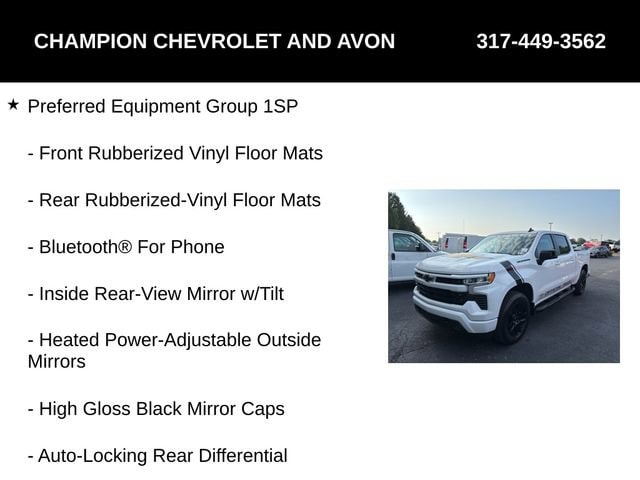 CHAMPION CHEVROLET AND AVON 317-449-3562

★ Preferred Equipment Group 1SP

- Front Rubberized Vinyl Floor Mats

- Rear Rubberized-Vinyl Floor Mats

- Bluetooth® For Phone

- Inside Rear-View Mirror w/Tilt

- Heated Power-Adjustable Outside Mirrors

- High Gloss Black Mirror Caps

- Auto-Locking Rear Differential